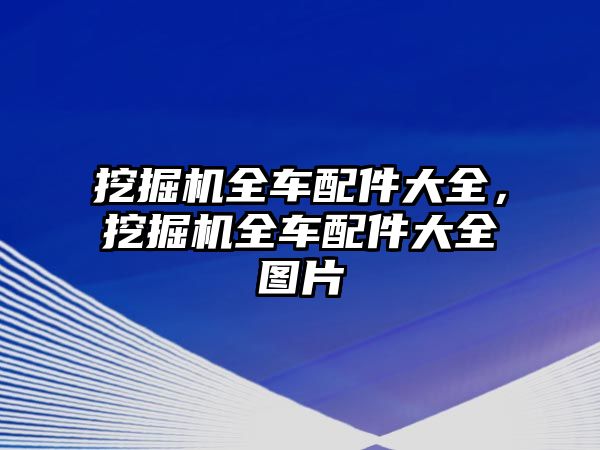 挖掘机全车配件大全，挖掘机全车配件大全图片